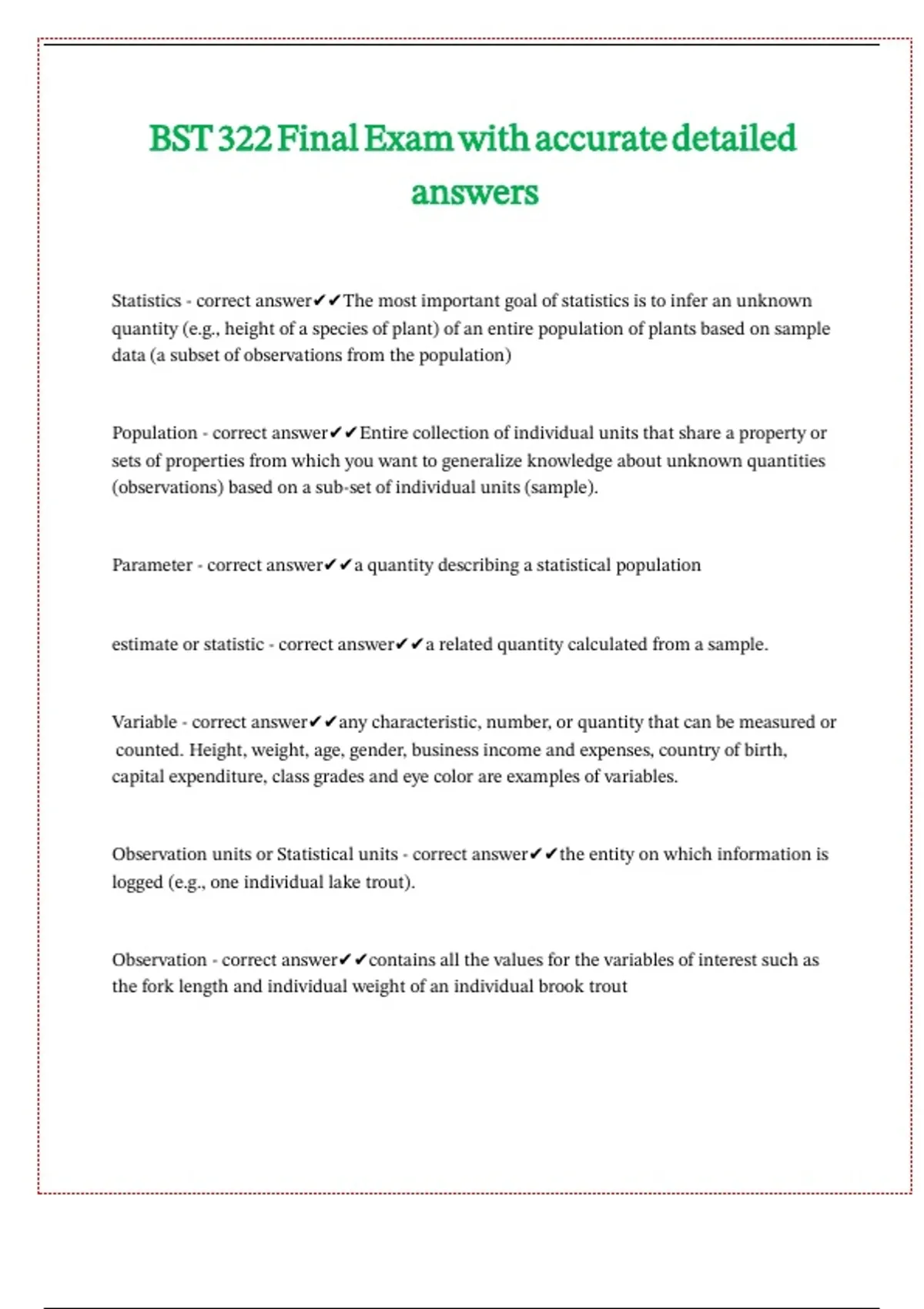 BST 322 Final Exam with accurate detailed answers

Statistics - correct answer✔✔The most important goal of statistics is to infer an unknown quantity (e.g., height of a species of plant) of an entire population of plants based on sample data (a subset of observations from the population)

Population - correct answer✔✔Entire collection of individual units that share a property or sets of properties from which you want to generalize knowledge about unknown quantities (observations) based on a sub-set of individual units (sample).

Parameter - correct answer✔✔a quantity describing a statistical population

estimate or statistic - correct answer✔✔a related quantity calculated from a sample.

Variable - correct answer✔✔any characteristic, number, or quantity that can be measured or counted. Height, weight, age, gender, business income and expenses, country of birth, capital expenditure, class grades and eye color are examples of variables.

Observation units or Statistical units - correct answer✔✔the entity on which information is logged (e.g., one individual lake trout).

Observation - correct answer✔✔contains all the values for the variables of interest such as the fork length and individual weight of an individual brook trout